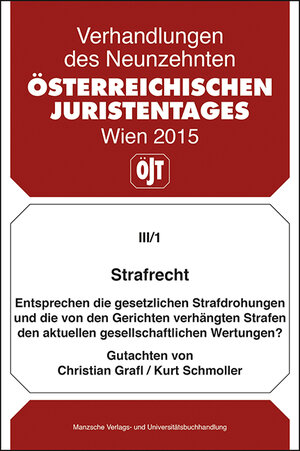 Verhandlungen
des Neunzehnten
ÖSTERREICHISCHEN
JURISTENTAGES
Wien 2015

ÖJT

III/1

Strafrecht

Entsprechen die gesetzlichen Strafdrohungen und die von den Gerichten verhängten Strafen den aktuellen gesellschaftlichen Wertungen?

Gutachten von
Christian Grafl / Kurt Schmoller

Manzsche Verlags- und Universitätsbuchhandlung